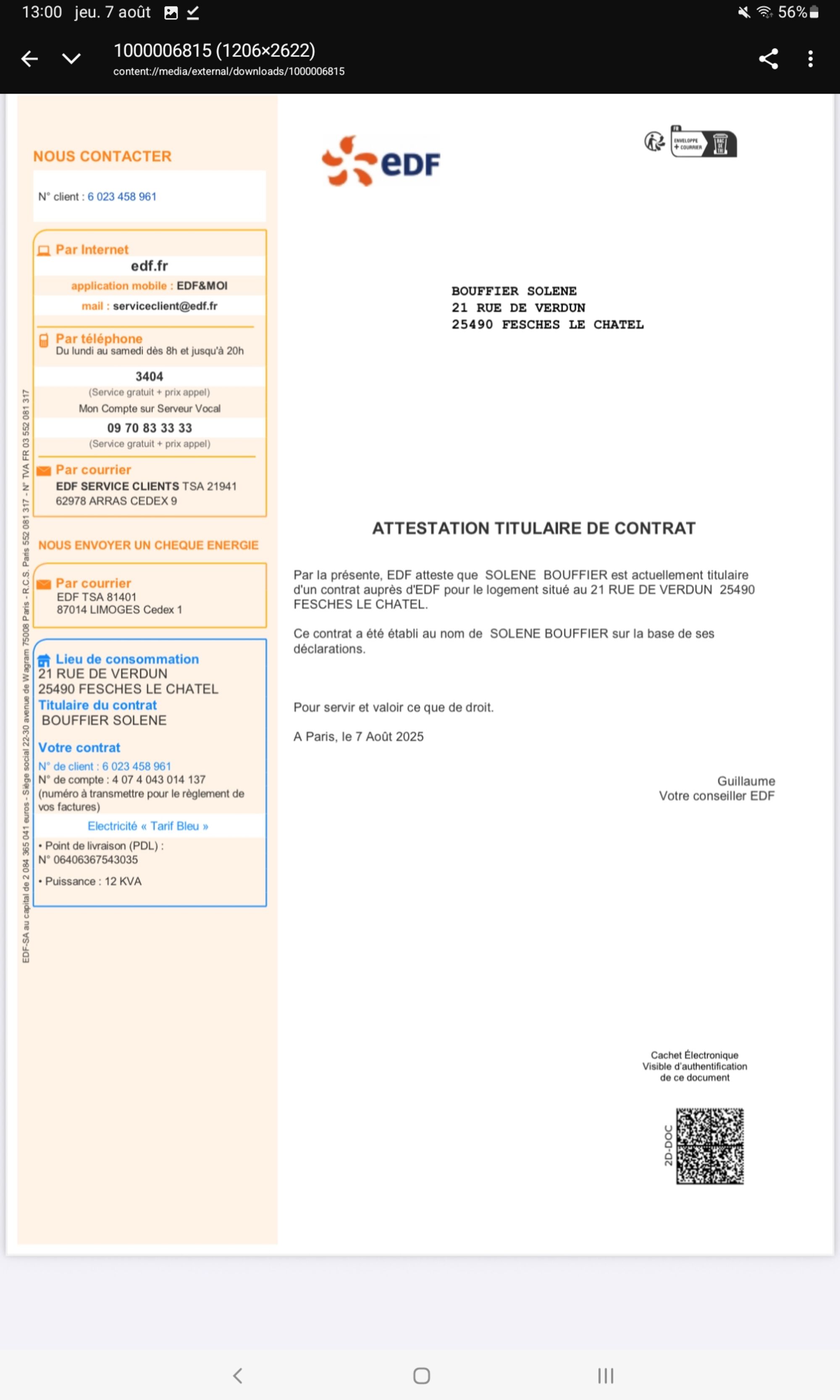 13:00 jeu. 7 août

56%

1000006815 (1206×2622)
content://media/external/downloads/1000006815

NOUS CONTACTER

N° client : 6 023 458 961

Par Internet
edf.fr
application mobile : EDF&MOI
mail : serviceclient@edf.fr

Par téléphone
Du lundi au samedi dès 8h et jusqu'à 20h
3404
(Service gratuit + prix appel)
Mon Compte sur Serveur Vocal
09 70 83 33 33
(Service gratuit + prix appel)

Par courrier
EDF SERVICE CLIENTS TSA 21941
62978 ARRAS CEDEX 9

NOUS ENVOYER UN CHEQUE ENERGIE

Par courrier
EDF TSA 81401
87014 LIMOGES Cedex 1

Lieu de consommation
21 RUE DE VERDUN
25490 FESCHES LE CHATEL
Titulaire du contrat
BOUFFIER SOLENE

Votre contrat
N° de client : 6 023 458 961
N° de compte : 4 07 4 043 014 137
(numéro à transmettre pour le règlement de vos factures)
Electricité « Tarif Bleu »
• Point de livraison (PDL) :
N° 06406367543035
• Puissance : 12 KVA

EDF-SA au capital de 2 084 365 041 euros - Siège social 22-30 avenue de Wagram 75008 Paris - R.C.S. Paris 552 081 317 - N° TVA FR 03 552 081 317

eDF

ENVELOPPE + COURRIER

BOUFFIER SOLENE
21 RUE DE VERDUN
25490 FESCHES LE CHATEL

ATTESTATION TITULAIRE DE CONTRAT

Par la présente, EDF atteste que SOLENE BOUFFIER est actuellement titulaire d'un contrat auprès d'EDF pour le logement situé au 21 RUE DE VERDUN 25490 FESCHES LE CHATEL.

Ce contrat a été établi au nom de SOLENE BOUFFIER sur la base de ses déclarations.

Pour servir et valoir ce que de droit.

A Paris, le 7 Août 2025

Guillaume
Votre conseiller EDF

Cachet Électronique
Visible d'authentification
de ce document

2D-DOC